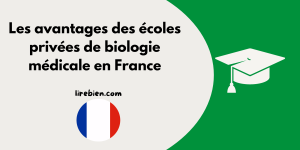 Les avantages des écoles privées de biologie médicale en France

lirebien.com